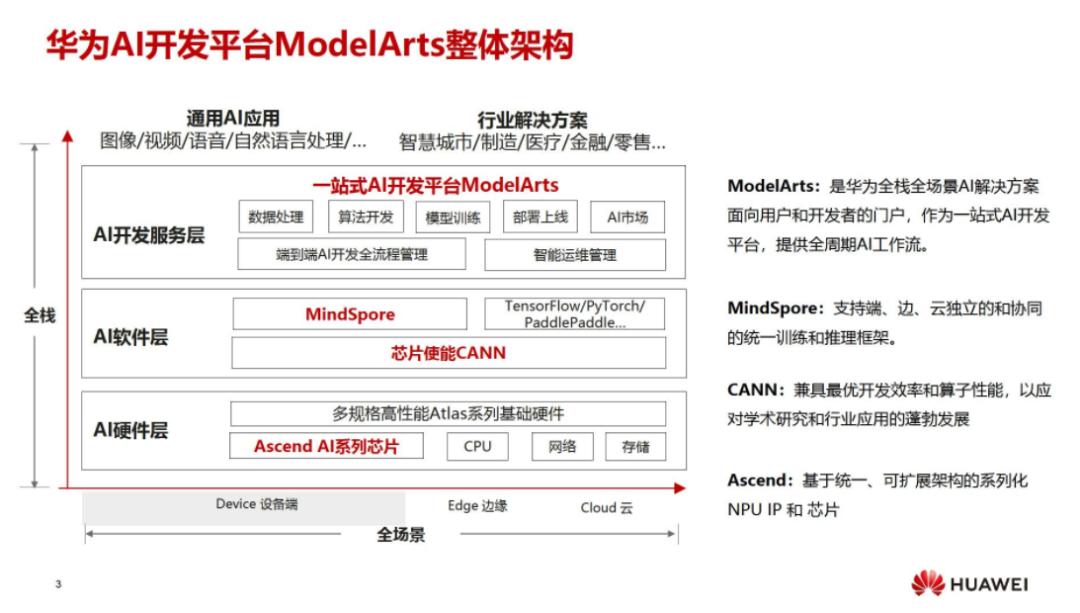 华为AI开发平台ModelArts整体架构

通用AI应用
图像/视频/语音/自然语言处理/...

行业解决方案
智慧城市/制造/医疗/金融/零售...

全栈

AI开发服务层

一站式AI开发平台ModelArts

数据处理 算法开发 模型训练 部署上线 AI市场

端到端AI开发全流程管理

智能运维管理

AI软件层

MindSpore

TensorFlow/PyTorch/PaddlePaddle...

芯片使能CANN

AI硬件层

多规格高性能Atlas系列基础硬件

Ascend AI系列芯片 CPU 网络 存储

Device 设备端 Edge 边缘 Cloud 云

全场景

ModelArts：是华为全栈全场景AI解决方案面向用户和开发者的门户，作为一站式AI开发平台，提供全周期AI工作流。

MindSpore：支持端、边、云独立的和协同的统一训练和推理框架。

CANN：兼具最优开发效率和算子性能，以应对学术研究和行业应用的蓬勃发展

Ascend：基于统一、可扩展架构的系列化NPU IP 和 芯片

3

HUAWEI